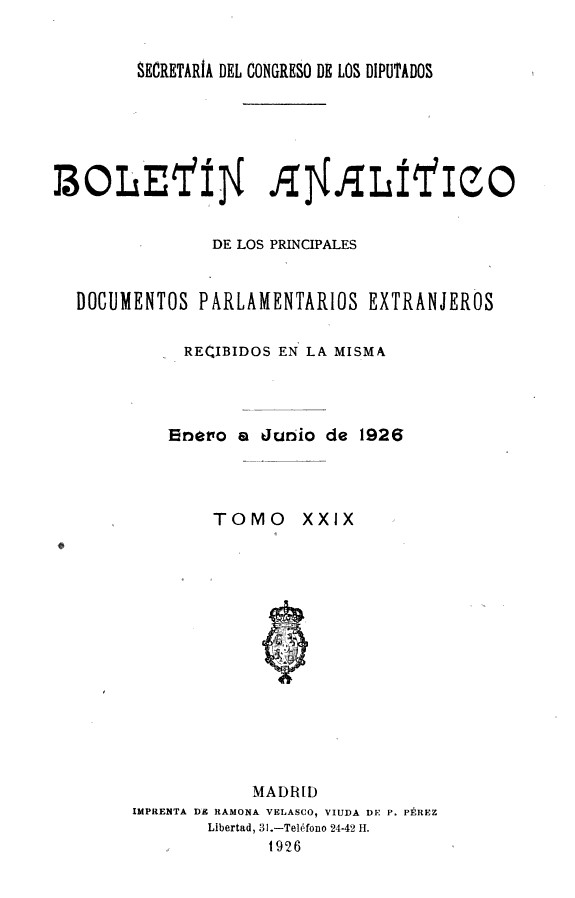 SECRETARÍA DEL CONGRESO DE LOS DIPUTADOS

BOLETÍN ANALÍTICO

DE LOS PRINCIPALES

DOCUMENTOS PARLAMENTARIOS EXTRANJEROS

RECIBIDOS EN LA MISMA

Enero a Junio de 1926

TOMO XXIX

MADRID
IMPRENTA DE RAMONA VELASCO, VIUDA DE P. PÉREZ
Libertad, 31.—Teléfono 24-42 H.
1926